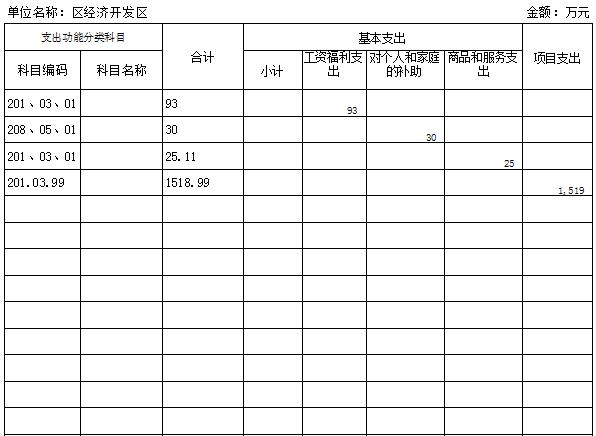 单位名称：区经济开发区 金额：万元

| 支出功能分类科目 | | 合计 | 基本支出 | | | | 项目支出 |
|---|---|---|---|---|---|---|---|
| 科目编码 | 科目名称 | | 小计 | 工资福利支出 | 对个人和家庭的补助 | 商品和服务支出 | |
| 201、03、01 | | 93 | | 93 | | | |
| 208、05、01 | | 30 | | | 30 | | |
| 201、03、01 | | 25.11 | | | | 25 | |
| 201.03.99 | | 1518.99 | | | | | 1,519 |
| | | | | | | | |
| | | | | | | | |
| | | | | | | | |
| | | | | | | | |
| | | | | | | | |
| | | | | | | | |
| | | | | | | | |
| | | | | | | | |
| | | | | | | | |